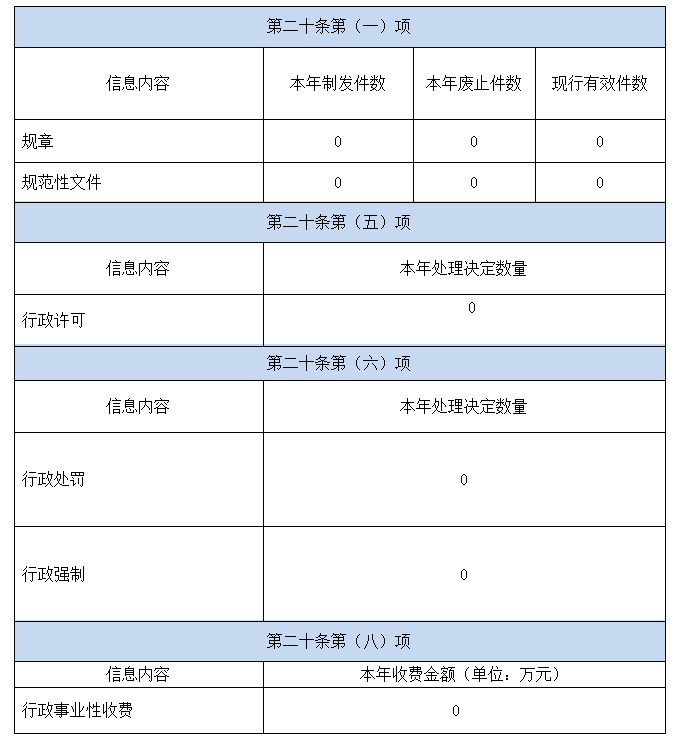 | 第二十条第（一）项 | | | |
|---|---|---|---|
| 信息内容 | 本年制发件数 | 本年废止件数 | 现行有效件数 |
| 规章 | 0 | 0 | 0 |
| 规范性文件 | 0 | 0 | 0 |

| 第二十条第（五）项 | |
|---|---|
| 信息内容 | 本年处理决定数量 |
| 行政许可 | 0 |

| 第二十条第（六）项 | |
|---|---|
| 信息内容 | 本年处理决定数量 |
| 行政处罚 | 0 |
| 行政强制 | 0 |

| 第二十条第（八）项 | |
|---|---|
| 信息内容 | 本年收费金额（单位：万元） |
| 行政事业性收费 | 0 |